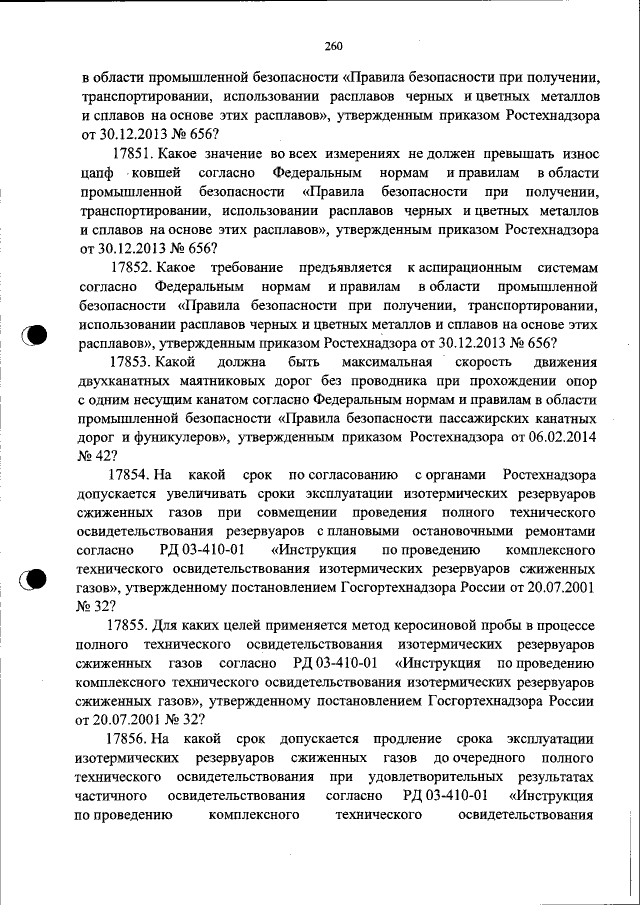 260

в области промышленной безопасности «Правила безопасности при получении, транспортировании, использовании расплавов черных и цветных металлов и сплавов на основе этих расплавов», утвержденным приказом Ростехнадзора от 30.12.2013 № 656?

17851. Какое значение во всех измерениях не должен превышать износ цапф ковшей согласно Федеральным нормам и правилам в области промышленной безопасности «Правила безопасности при получении, транспортировании, использовании расплавов черных и цветных металлов и сплавов на основе этих расплавов», утвержденным приказом Ростехнадзора от 30.12.2013 № 656?

17852. Какое требование предъявляется к аспирационным системам согласно Федеральным нормам и правилам в области промышленной безопасности «Правила безопасности при получении, транспортировании, использовании расплавов черных и цветных металлов и сплавов на основе этих расплавов», утвержденным приказом Ростехнадзора от 30.12.2013 № 656?

17853. Какой должна быть максимальная скорость движения двухканатных маятниковых дорог без проводника при прохождении опор с одним несущим канатом согласно Федеральным нормам и правилам в области промышленной безопасности «Правила безопасности пассажирских канатных дорог и фуникулеров», утвержденным приказом Ростехнадзора от 06.02.2014 № 42?

17854. На какой срок по согласованию с органами Ростехнадзора допускается увеличивать сроки эксплуатации изотермических резервуаров сжиженных газов при совмещении проведения полного технического освидетельствования резервуаров с плановыми остановочными ремонтами согласно РД 03-410-01 «Инструкция по проведению комплексного технического освидетельствования изотермических резервуаров сжиженных газов», утвержденному постановлением Госгортехнадзора России от 20.07.2001 № 32?

17855. Для каких целей применяется метод керосиновой пробы в процессе полного технического освидетельствования изотермических резервуаров сжиженных газов согласно РД 03-410-01 «Инструкция по проведению комплексного технического освидетельствования изотермических резервуаров сжиженных газов», утвержденному постановлением Госгортехнадзора России от 20.07.2001 № 32?

17856. На какой срок допускается продление срока эксплуатации изотермических резервуаров сжиженных газов до очередного полного технического освидетельствования при удовлетворительных результатах частичного освидетельствования согласно РД 03-410-01 «Инструкция по проведению комплексного технического освидетельствования